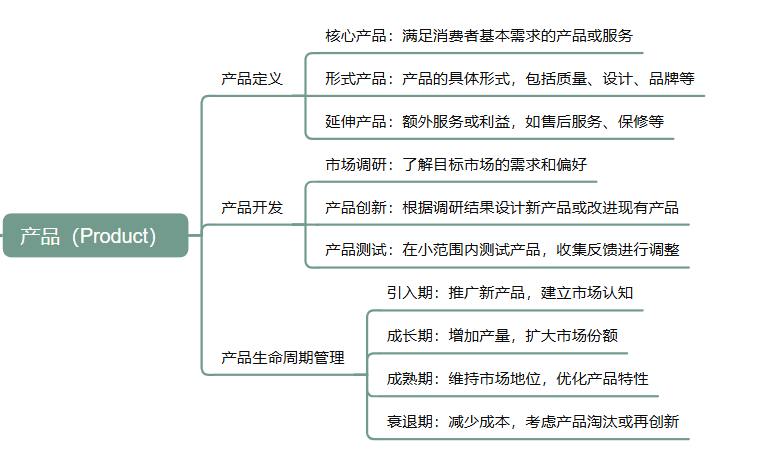 产品（Product）

产品定义

核心产品：满足消费者基本需求的产品或服务

形式产品：产品的具体形式，包括质量、设计、品牌等

延伸产品：额外服务或利益，如售后服务、保修等

产品开发

市场调研：了解目标市场的需求和偏好

产品创新：根据调研结果设计新产品或改进现有产品

产品测试：在小范围内测试产品，收集反馈进行调整

产品生命周期管理

引入期：推广新产品，建立市场认知

成长期：增加产量，扩大市场份额

成熟期：维持市场地位，优化产品特性

衰退期：减少成本，考虑产品淘汰或再创新